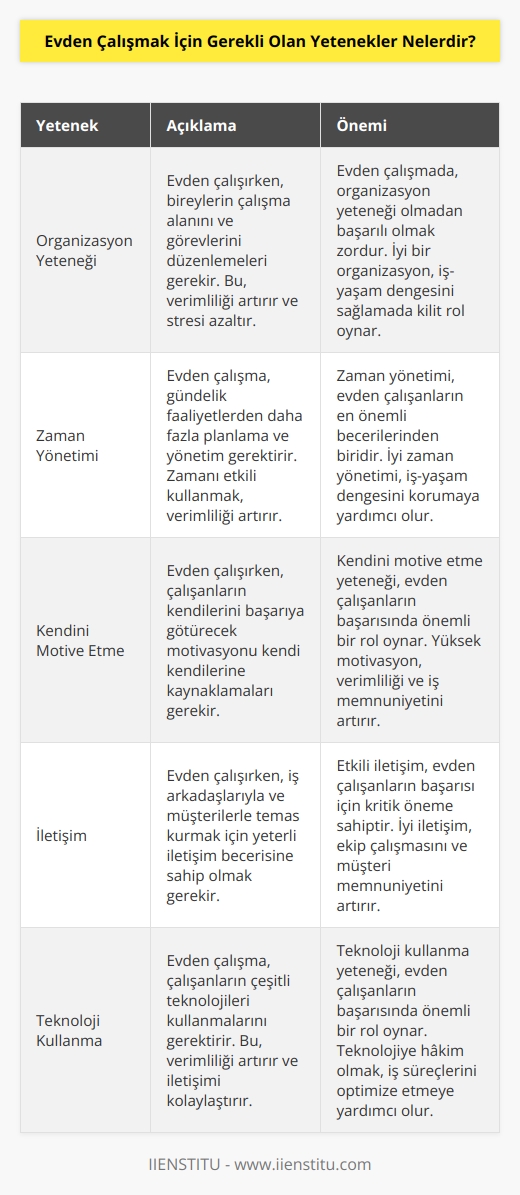 Evden Çalışmak İçin Gerekli Olan Yetenekler Nelerdir?

| Yetenek | Açıklama | Önemi |
|---|---|---|
| Organizasyon Yeteneği | Evden çalışırken, bireylerin çalışma alanını ve görevlerini düzenlemeleri gerekir. Bu, verimliliği artırır ve stresi azaltır. | Evden çalışmada, organizasyon yeteneği olmadan başarılı olmak zordur. İyi bir organizasyon, iş-yaşam dengesini sağlamada kilit rol oynar. |
| Zaman Yönetimi | Evden çalışma, gündelik faaliyetlerden daha fazla planlama ve yönetim gerektirir. Zamanı etkili kullanmak, verimliliği artırır. | Zaman yönetimi, evden çalışanların en önemli becerilerinden biridir. İyi zaman yönetimi, iş-yaşam dengesini korumaya yardımcı olur. |
| Kendini Motive Etme | Evden çalışırken, çalışanların kendilerini başarıya götürecek motivasyonu kendi kendilerine kaynaklamaları gerekir. | Kendini motive etme yeteneği, evden çalışanların başarısında önemli bir rol oynar. Yüksek motivasyon, verimliliği ve iş memnuniyetini artırır. |
| İletişim | Evden çalışırken, iş arkadaşlarıyla ve müşterilerle temas kurmak için yeterli iletişim becerisine sahip olmak gerekir. | Etkili iletişim, evden çalışanların başarısı için kritik öneme sahiptir. İyi iletişim, ekip çalışmasını ve müşteri memnuniyetini artırır. |
| Teknoloji Kullanma | Evden çalışma, çalışanların çeşitli teknolojileri kullanmalarını gerektirir. Bu, verimliliği artırır ve iletişimi kolaylaştırır. | Teknoloji kullanma yeteneği, evden çalışanların başarısında önemli bir rol oynar. Teknolojiye hâkim olmak, iş süreçlerini optimize etmeye yardımcı olur. |

IIENSTITU - www.iienstitu.com